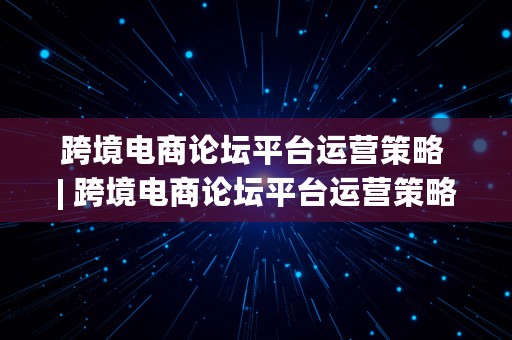 跨境电商论坛平台运营策略 | 跨境电商论坛平台运营策略